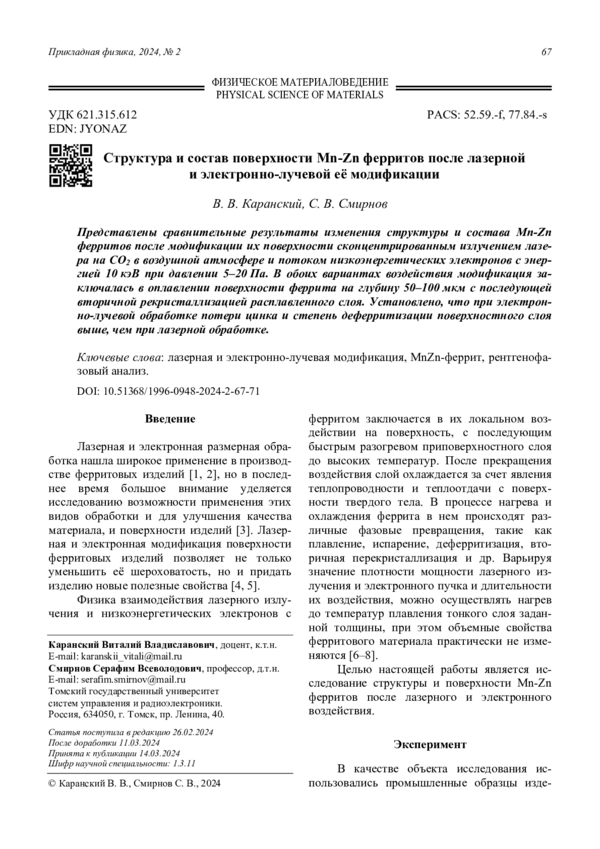 Прикладная физика, 2024, № 2

67

ФИЗИЧЕСКОЕ МАТЕРИАЛОВЕДЕНИЕ
PHYSICAL SCIENCE OF MATERIALS

УДК 621.315.612
EDN: JYONAZ

PACS: 52.59.-f, 77.84.-s

Структура и состав поверхности Mn-Zn ферритов после лазерной и электронно-лучевой её модификации

В. В. Каранский, С. В. Смирнов

Представлены сравнительные результаты изменения структуры и состава Mn-Zn ферритов после модификации их поверхности сконцентрированным излучением лазера на $CO_2$ в воздушной атмосфере и потоком низкоэнергетических электронов с энергией 10 кэВ при давлении 5–20 Па. В обоих вариантах воздействия модификация заключалась в оплавлении поверхности феррита на глубину 50–100 мкм с последующей вторичной рекристаллизацией расплавленного слоя. Установлено, что при электронно-лучевой обработке потери цинка и степень деферритизации поверхностного слоя выше, чем при лазерной обработке.

Ключевые слова: лазерная и электронно-лучевая модификация, MnZn-феррит, рентгенофазовый анализ.

DOI: 10.51368/1996-0948-2024-2-67-71

Введение

Лазерная и электронная размерная обработка нашла широкое применение в производстве ферритовых изделий [1, 2], но в последнее время большое внимание уделяется исследованию возможности применения этих видов обработки и для улучшения качества материала, и поверхности изделий [3]. Лазерная и электронная модификация поверхности ферритовых изделий позволяет не только уменьшить её шероховатость, но и придать изделию новые полезные свойства [4, 5].

Физика взаимодействия лазерного излучения и низкоэнергетических электронов с

Каранский Виталий Владиславович, доцент, к.т.н.
E-mail: karanskii_vitali@mail.ru
Смирнов Серафим Всеволодович, профессор, д.т.н.
E-mail: serafim.smirnov@mail.ru
Томский государственный университет систем управления и радиоэлектроники.
Россия, 634050, г. Томск, пр. Ленина, 40.

Статья поступила в редакцию 26.02.2024
После доработки 11.03.2024
Принята к публикации 14.03.2024
Шифр научной специальности: 1.3.11

© Каранский В. В., Смирнов С. В., 2024

ферритом заключается в их локальном воздействии на поверхность, с последующим быстрым разогревом приповерхностного слоя до высоких температур. После прекращения воздействия слой охлаждается за счет явления теплопроводности и теплоотдачи с поверхности твердого тела. В процессе нагрева и охлаждения феррита в нем происходят различные фазовые превращения, такие как плавление, испарение, деферритизация, вторичная перекристаллизация и др. Варьируя значение плотности мощности лазерного излучения и электронного пучка и длительности их воздействия, можно осуществлять нагрев до температур плавления тонкого слоя заданной толщины, при этом объемные свойства ферритового материала практически не изменяются [6–8].

Целью настоящей работы является исследование структуры и поверхности Mn-Zn ферритов после лазерного и электронного воздействия.

Эксперимент

В качестве объекта исследования использовались промышленные образцы изде-